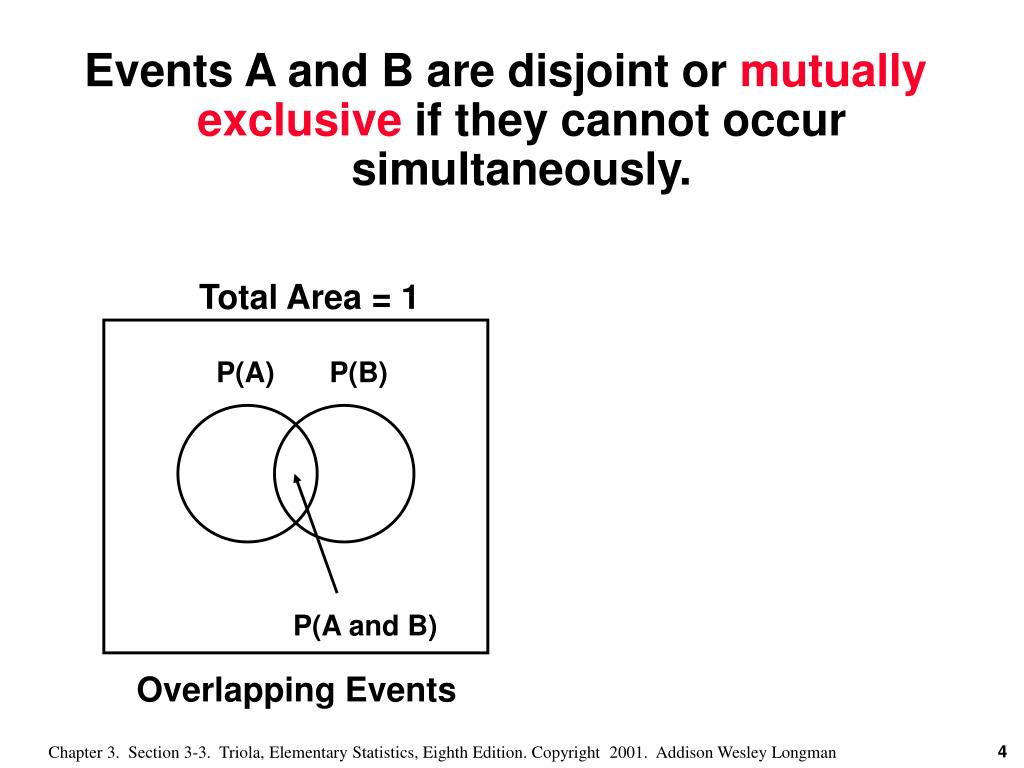 Events A and B are disjoint or mutually exclusive if they cannot occur simultaneously.

Total Area = 1

P(A) P(B)

P(A and B)

Overlapping Events

Chapter 3. Section 3-3. Triola, Elementary Statistics, Eighth Edition. Copyright 2001. Addison Wesley Longman

4